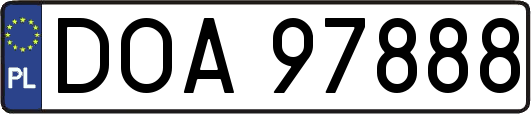 PL
DOA 97888